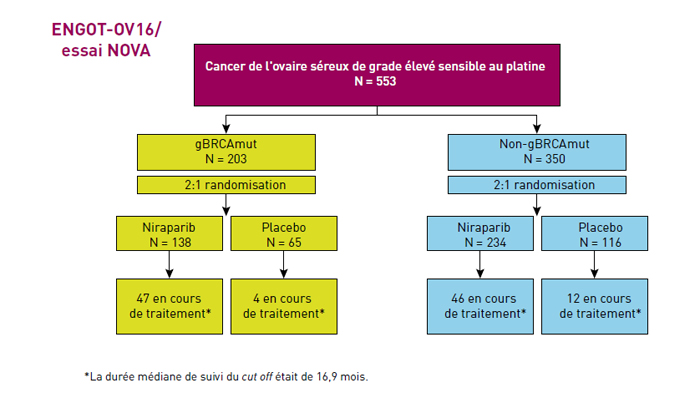 ENGOT-OV16/
essai NOVA

Cancer de l'ovaire séreux de grade élevé sensible au platine
N = 553

gBRCAmut
N = 203

2:1 randomisation

Niraparib
N = 138

Placebo
N = 65

47 en cours de traitement*

4 en cours de traitement*

Non-gBRCAmut
N = 350

2:1 randomisation

Niraparib
N = 234

Placebo
N = 116

46 en cours de traitement*

12 en cours de traitement*

*La durée médiane de suivi du cut off était de 16,9 mois.